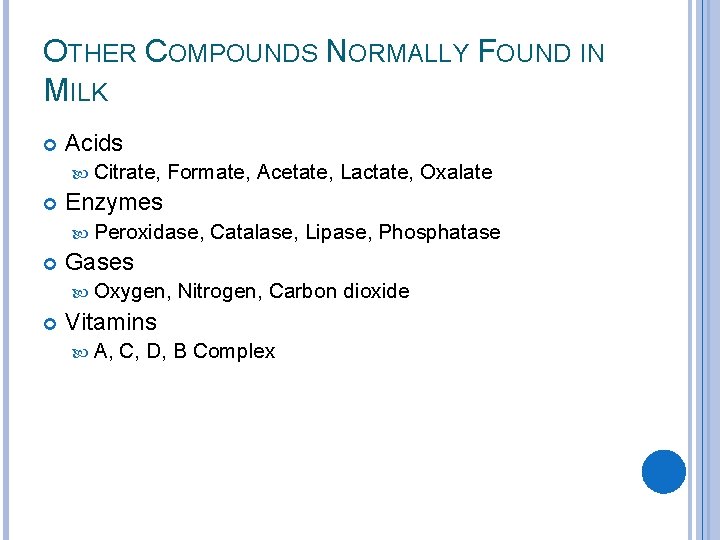 OTHER COMPOUNDS NORMALLY FOUND IN MILK

• Acids
  • Citrate, Formate, Acetate, Lactate, Oxalate
• Enzymes
  • Peroxidase, Catalase, Lipase, Phosphatase
• Gases
  • Oxygen, Nitrogen, Carbon dioxide
• Vitamins
  • A, C, D, B Complex